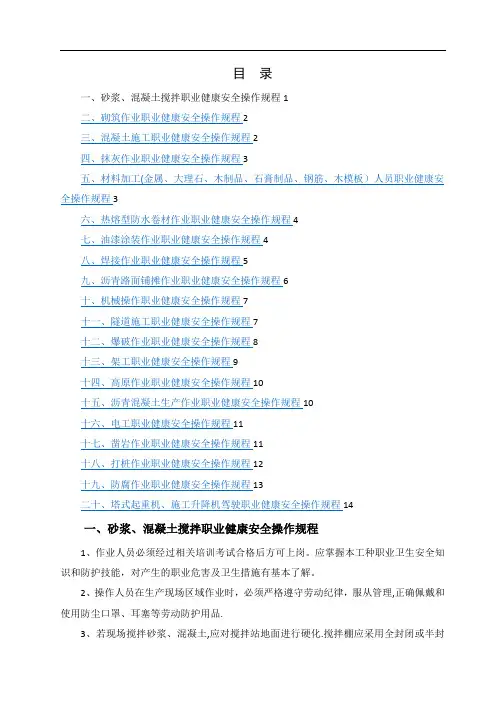 目 录

一、砂浆、混凝土搅拌职业健康安全操作规程 1

二、砌筑作业职业健康安全操作规程 2

三、混凝土施工职业健康安全操作规程 2

四、抹灰作业职业健康安全操作规程 3

五、材料加工(金属、大理石、木制品、石膏制品、钢筋、木模板）人员职业健康安全操作规程 3

六、热熔型防水卷材作业职业健康安全操作规程 4

七、油漆涂装作业职业健康安全操作规程 4

八、焊接作业职业健康安全操作规程 5

九、沥青路面铺摊作业职业健康安全操作规程 6

十、机械操作职业健康安全操作规程 7

十一、隧道施工职业健康安全操作规程 7

十二、爆破作业职业健康安全操作规程 8

十三、架工职业健康安全操作规程 9

十四、高原作业职业健康安全操作规程 10

十五、沥青混凝土生产作业职业健康安全操作规程 10

十六、电工职业健康安全操作规程 11

十七、凿岩作业职业健康安全操作规程 11

十八、打桩作业职业健康安全操作规程 12

十九、防腐作业职业健康安全操作规程 13

二十、塔式起重机、施工升降机驾驶职业健康安全操作规程 14

一、砂浆、混凝土搅拌职业健康安全操作规程

1、作业人员必须经过相关培训考试合格后方可上岗。应掌握本工种职业卫生安全知识和防护技能，对产生的职业危害及卫生措施有基本了解。

2、操作人员在生产现场区域作业时，必须严格遵守劳动纪律，服从管理,正确佩戴和使用防尘口罩、耳塞等劳动防护用品.

3、若现场搅拌砂浆、混凝土,应对搅拌站地面进行硬化.搅拌棚应采用全封闭或半封